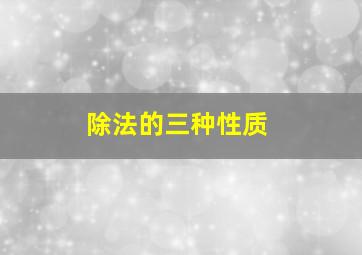 除法的三种性质